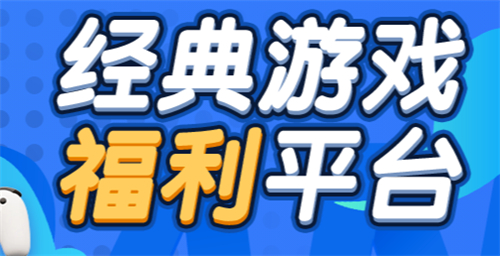 经典游戏
福利平台